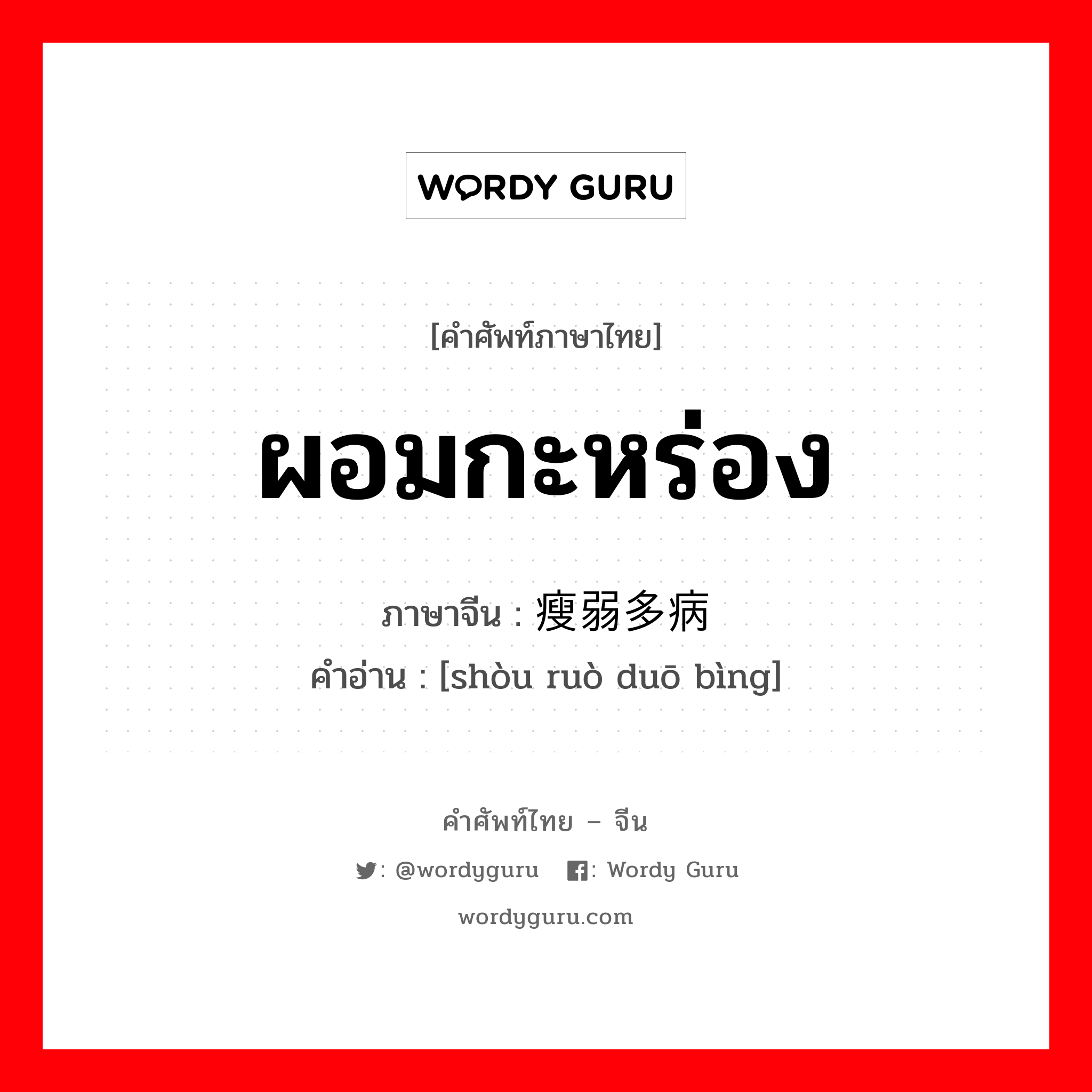 WORDY GURU

[คำศัพท์ภาษาไทย]

ผอมกะหร่อง

ภาษาจีน : 瘦弱多病
คำอ่าน : [shòu ruò duō bìng]

คำศัพท์ไทย – จีน

: @wordyguru : Wordy Guru

wordyguru.com